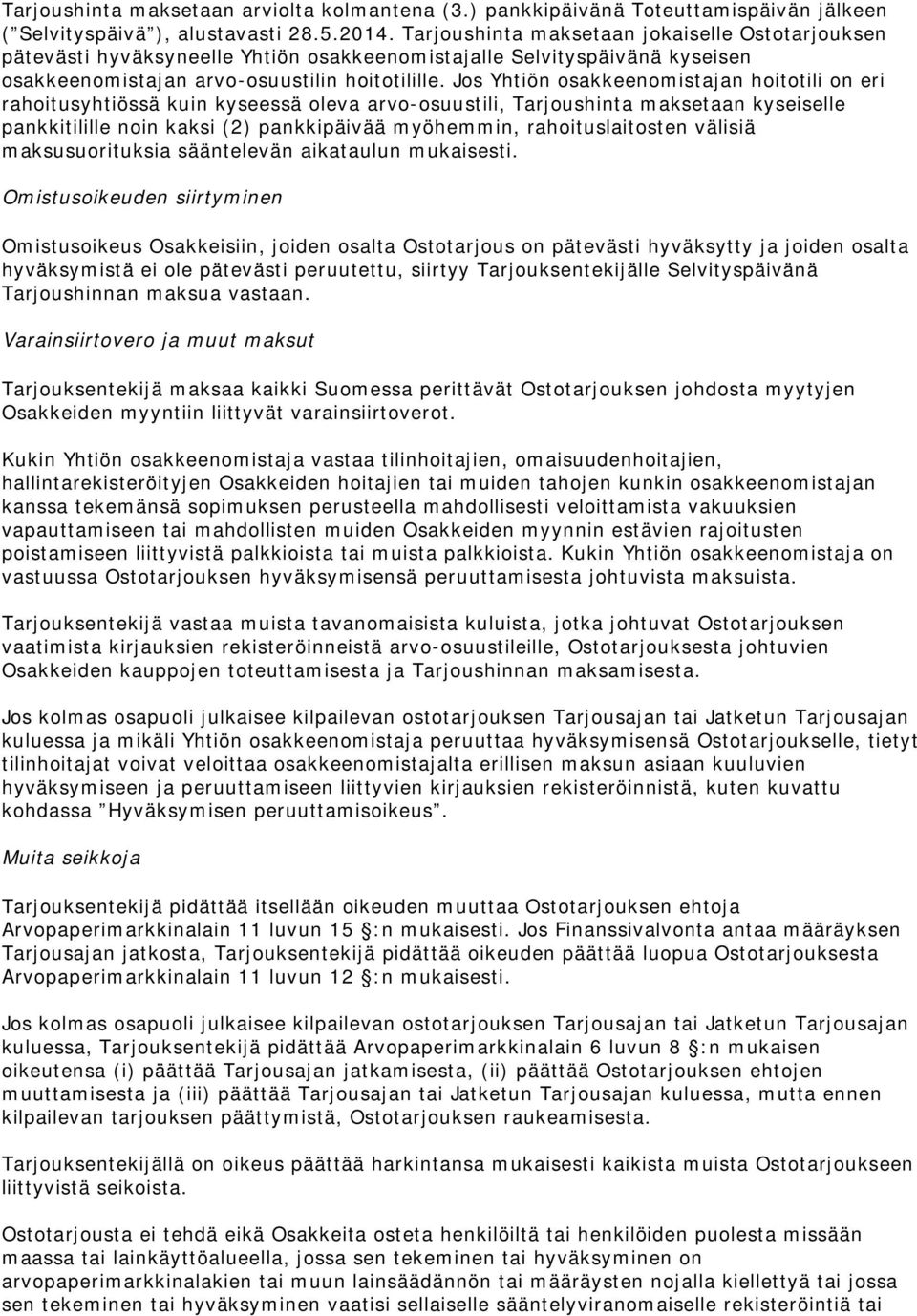 Tarjoushinta maksetaan arviolta kolmantena (3.) pankkipäivänä Toteuttamispäivän jälkeen ("Selvityspäivä"), alustavasti 28.5.2014. Tarjoushinta maksetaan jokaiselle Ostotarjouksen pätevästi hyväksyneelle Yhtiön osakkeenomistajalle Selvityspäivänä kyseisen osakkeenomistajan arvo-osuustilin hoitotilille. Jos Yhtiön osakkeenomistajan hoitotili on eri rahoitusyhtiössä kuin kyseessä oleva arvo-osuustili, Tarjoushinta maksetaan kyseiselle pankkitilille noin kaksi (2) pankkipäivää myöhemmin, rahoituslaitosten välisiä maksusuorituksia sääntelevän aikataulun mukaisesti.

Omistusoikeuden siirtyminen

Omistusoikeus Osakkeisiin, joiden osalta Ostotarjous on pätevästi hyväksytty ja joiden osalta hyväksymistä ei ole pätevästi peruutettu, siirtyy Tarjouksentekijälle Selvityspäivänä Tarjoushinnan maksua vastaan.

Varainsiirtovero ja muut maksut

Tarjouksentekijä maksaa kaikki Suomessa perittävät Ostotarjouksen johdosta myytyjen Osakkeiden myyntiin liittyvät varainsiirtoverot.

Kukin Yhtiön osakkeenomistaja vastaa tilinhoitajien, omaisuudenhoitajien, hallintarekisteröityjen Osakkeiden hoitajien tai muiden tahojen kunkin osakkeenomistajan kanssa tekemänsä sopimuksen perusteella mahdollisesti veloittamista vakuuksien vapauttamiseen tai mahdollisten muiden Osakkeiden myynnin estävien rajoitusten poistamiseen liittyvistä palkkioista tai muista palkkioista. Kukin Yhtiön osakkeenomistaja on vastuussa Ostotarjouksen hyväksymisensä peruuttamisesta johtuvista maksuista.

Tarjouksentekijä vastaa muista tavanomaisista kuluista, jotka johtuvat Ostotarjouksen vaatimista kirjauksien rekisteröinneistä arvo-osuustileille, Ostotarjouksesta johtuvien Osakkeiden kauppojen toteuttamisesta ja Tarjoushinnan maksamisesta.

Jos kolmas osapuoli julkaisee kilpailevan ostotarjouksen Tarjousajan tai Jatketun Tarjousajan kuluessa ja mikäli Yhtiön osakkeenomistaja peruuttaa hyväksymisensä Ostotarjoukselle, tietyt tilinhoitajat voivat veloittaa osakkeenomistajalta erillisen maksun asiaan kuuluvien hyväksymiseen ja peruuttamiseen liittyvien kirjauksien rekisteröinnistä, kuten kuvattu kohdassa "Hyväksymisen peruuttamisoikeus".

Muita seikkoja

Tarjouksentekijä pidättää itsellään oikeuden muuttaa Ostotarjouksen ehtoja Arvopaperimarkkinalain 11 luvun 15 §:n mukaisesti. Jos Finanssivalvonta antaa määräyksen Tarjousajan jatkosta, Tarjouksentekijä pidättää oikeuden päättää luopua Ostotarjouksesta Arvopaperimarkkinalain 11 luvun 12 §:n mukaisesti.

Jos kolmas osapuoli julkaisee kilpailevan ostotarjouksen Tarjousajan tai Jatketun Tarjousajan kuluessa, Tarjouksentekijä pidättää Arvopaperimarkkinalain 6 luvun 8 §:n mukaisen oikeutensa (i) päättää Tarjousajan jatkamisesta, (ii) päättää Ostotarjouksen ehtojen muuttamisesta ja (iii) päättää Tarjousajan tai Jatketun Tarjousajan kuluessa, mutta ennen kilpailevan tarjouksen päättymistä, Ostotarjouksen raukeamisesta.

Tarjouksentekijällä on oikeus päättää harkintansa mukaisesti kaikista muista Ostotarjoukseen liittyvistä seikoista.

Ostotarjousta ei tehdä eikä Osakkeita osteta henkilöiltä tai henkilöiden puolesta missään maassa tai lainkäyttöalueella, jossa sen tekeminen tai hyväksyminen on arvopaperimarkkinalakien tai muun lainsäädännön tai määräysten nojalla kiellettyä tai jossa sen tekeminen tai hyväksyminen vaatisi sellaiselle sääntelyviranomaiselle rekisteröintiä tai